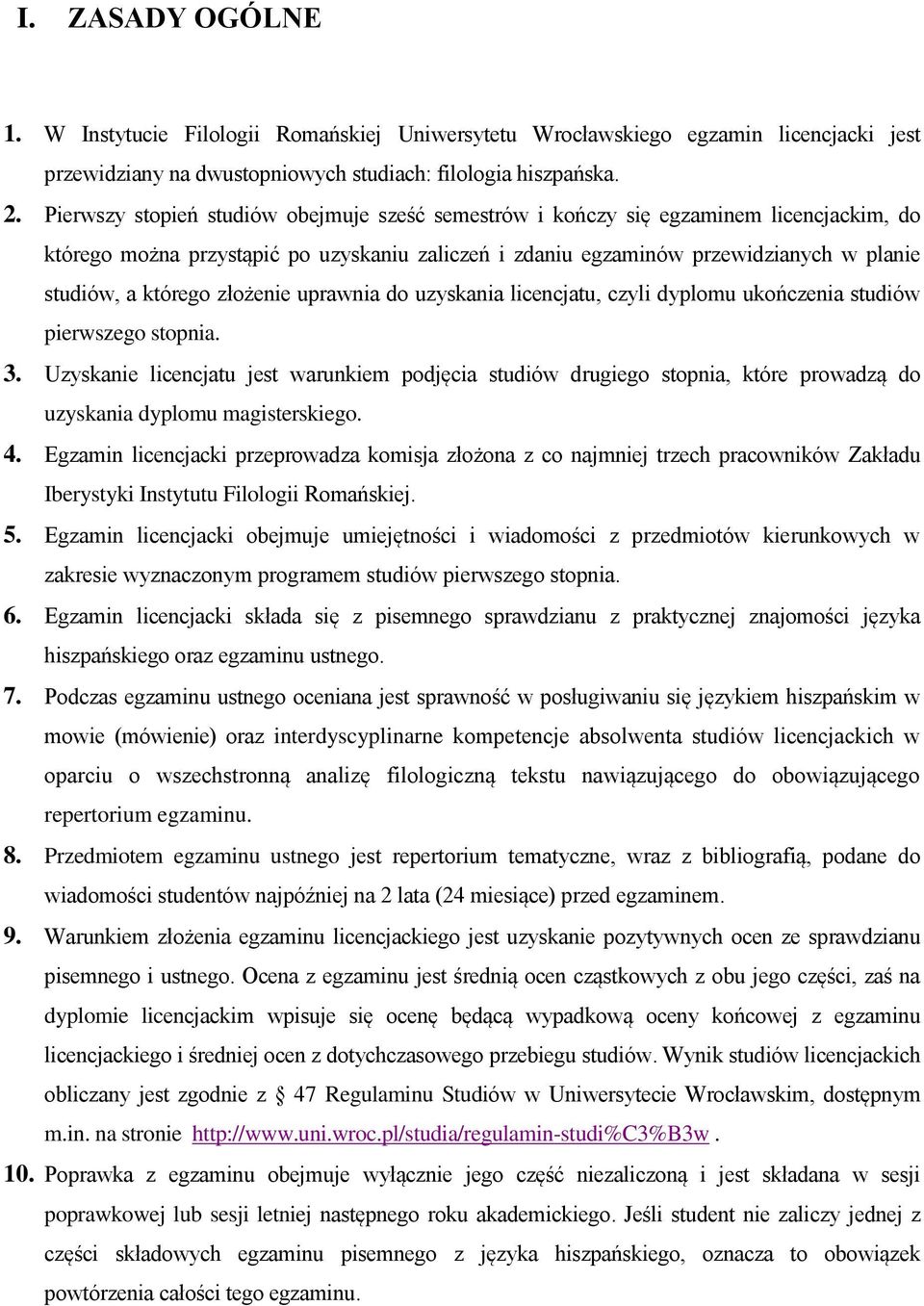 I. ZASADY OGÓLNE

1. W Instytucie Filologii Romańskiej Uniwersytetu Wrocławskiego egzamin licencjacki jest przewidziany na dwustopniowych studiach: filologia hiszpańska.

2. Pierwszy stopień studiów obejmuje sześć semestrów i kończy się egzaminem licencjackim, do którego można przystąpić po uzyskaniu zaliczeń i zdaniu egzaminów przewidzianych w planie studiów, a którego złożenie uprawnia do uzyskania licencjatu, czyli dyplomu ukończenia studiów pierwszego stopnia.

3. Uzyskanie licencjatu jest warunkiem podjęcia studiów drugiego stopnia, które prowadzą do uzyskania dyplomu magisterskiego.

4. Egzamin licencjacki przeprowadza komisja złożona z co najmniej trzech pracowników Zakładu Iberystyki Instytutu Filologii Romańskiej.

5. Egzamin licencjacki obejmuje umiejętności i wiadomości z przedmiotów kierunkowych w zakresie wyznaczonym programem studiów pierwszego stopnia.

6. Egzamin licencjacki składa się z pisemnego sprawdzianu z praktycznej znajomości języka hiszpańskiego oraz egzaminu ustnego.

7. Podczas egzaminu ustnego oceniana jest sprawność w posługiwaniu się językiem hiszpańskim w mowie (mówienie) oraz interdyscyplinarne kompetencje absolwenta studiów licencjackich w oparciu o wszechstronną analizę filologiczną tekstu nawiązującego do obowiązującego repertorium egzaminu.

8. Przedmiotem egzaminu ustnego jest repertorium tematyczne, wraz z bibliografią, podane do wiadomości studentów najpóźniej na 2 lata (24 miesiące) przed egzaminem.

9. Warunkiem złożenia egzaminu licencjackiego jest uzyskanie pozytywnych ocen ze sprawdzianu pisemnego i ustnego. Ocena z egzaminu jest średnią ocen cząstkowych z obu jego części, zaś na dyplomie licencjackim wpisuje się ocenę będącą wypadkową oceny końcowej z egzaminu licencjackiego i średniej ocen z dotychczasowego przebiegu studiów. Wynik studiów licencjackich obliczany jest zgodnie z § 47 Regulaminu Studiów w Uniwersytecie Wrocławskim, dostępnym m.in. na stronie http://www.uni.wroc.pl/studia/regulamin-studi%C3%B3w .

10. Poprawka z egzaminu obejmuje wyłącznie jego część niezaliczoną i jest składana w sesji poprawkowej lub sesji letniej następnego roku akademickiego. Jeśli student nie zaliczy jednej z części składowych egzaminu pisemnego z języka hiszpańskiego, oznacza to obowiązek powtórzenia całości tego egzaminu.